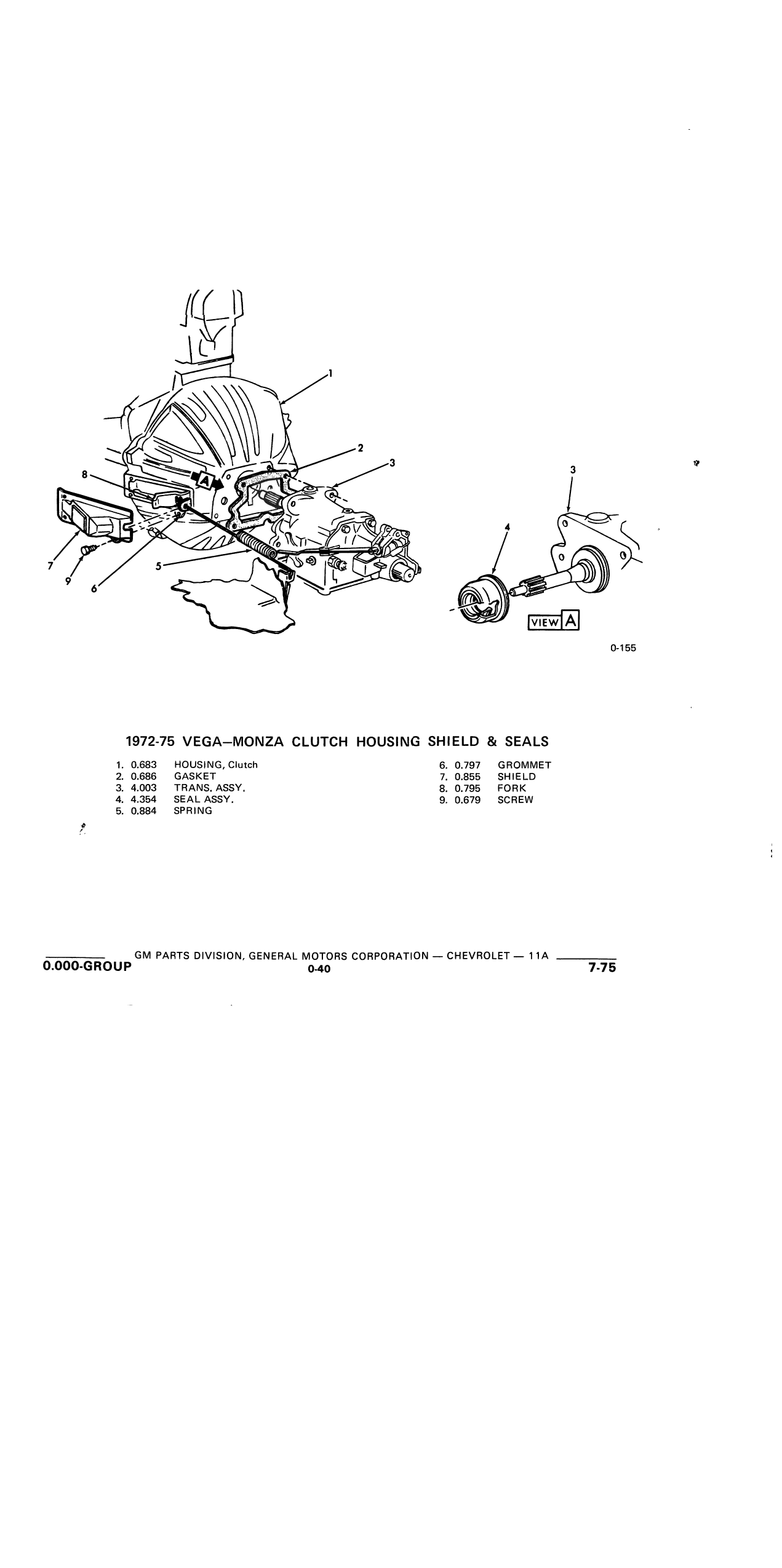 1
2
3
8
A
7
9
6
5
3
4
VIEW A

0-155

1972-75 VEGA—MONZA CLUTCH HOUSING SHIELD & SEALS

1. 0.683 HOUSING, Clutch
2. 0.686 GASKET
3. 4.003 TRANS. ASSY.
4. 4.354 SEAL ASSY.
5. 0.884 SPRING

6. 0.797 GROMMET
7. 0.855 SHIELD
8. 0.795 FORK
9. 0.679 SCREW

GM PARTS DIVISION, GENERAL MOTORS CORPORATION — CHEVROLET — 11A
0.000-GROUP 0-40 7-75